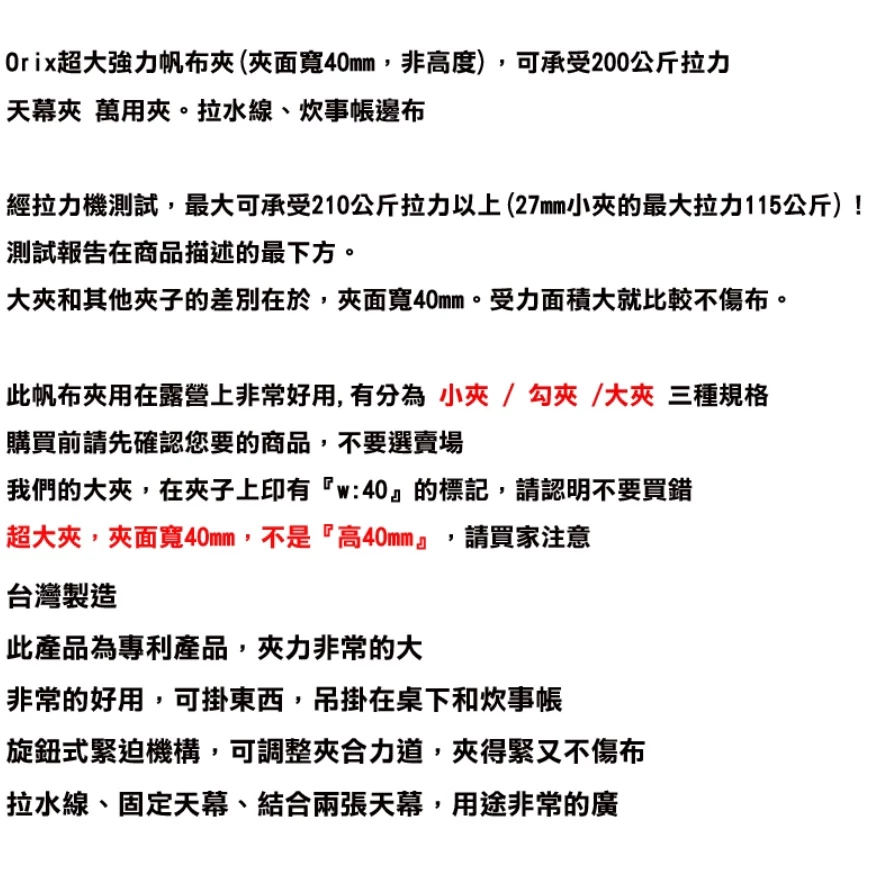 Orix超大強力帆布夾(夾面寬40mm，非高度)，可承受200公斤拉力
天幕夾 萬用夾。拉水線、炊事帳邊布

經拉力機測試，最大可承受210公斤拉力以上(27mm小夾的最大拉力115公斤)！
測試報告在商品描述的最下方。
大夾和其他夾子的差別在於，夾面寬40mm。受力面積大就比較不傷布。

此帆布夾用在露營上非常好用,有分為 小夾 / 勾夾 /大夾 三種規格
購買前請先確認您要的商品，不要選賣場
我們的大夾，在夾子上印有『w:40』的標記，請認明不要買錯
超大夾，夾面寬40mm，不是『高40mm』，請買家注意

台灣製造
此產品為專利產品，夾力非常的大
非常的好用，可掛東西，吊掛在桌下和炊事帳
旋鈕式緊迫機構，可調整夾合力道，夾得緊又不傷布
拉水線、固定天幕、結合兩張天幕，用途非常的廣